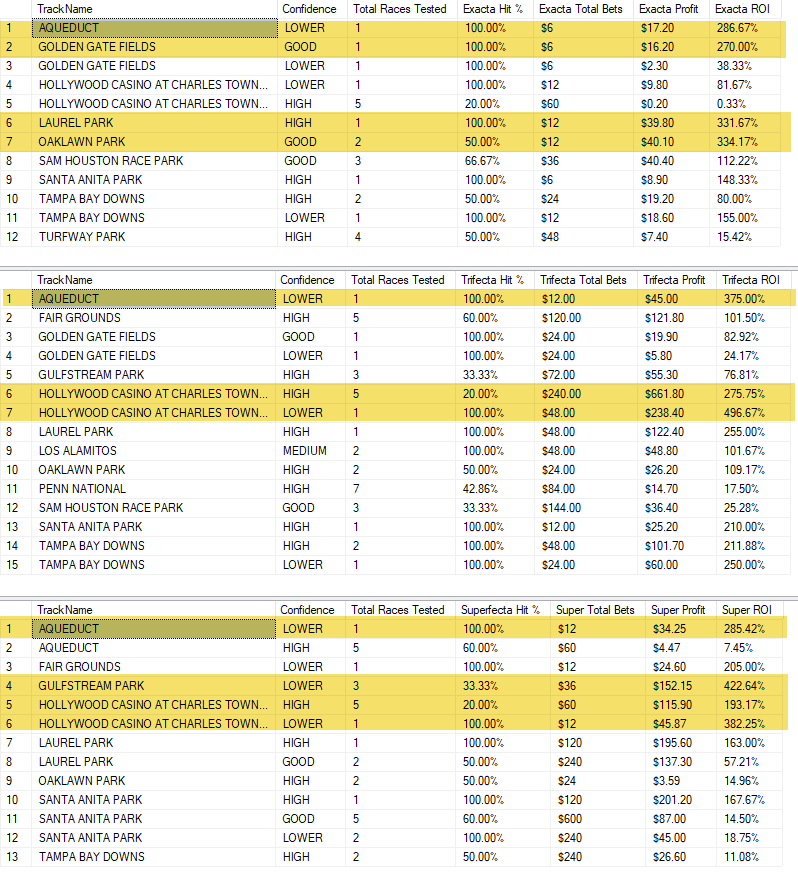 | | TrackName | Confidence | Total Races Tested | Exacta Hit % | Exacta Total Bets | Exacta Profit | Exacta ROI |
|---|---|---|---|---|---|---|---|
| 1 | AQUEDUCT | LOWER | 1 | 100.00% | $6 | $17.20 | 286.67% |
| 2 | GOLDEN GATE FIELDS | GOOD | 1 | 100.00% | $6 | $16.20 | 270.00% |
| 3 | GOLDEN GATE FIELDS | LOWER | 1 | 100.00% | $6 | $2.30 | 38.33% |
| 4 | HOLLYWOOD CASINO AT CHARLES TOWN... | LOWER | 1 | 100.00% | $12 | $9.80 | 81.67% |
| 5 | HOLLYWOOD CASINO AT CHARLES TOWN... | HIGH | 5 | 20.00% | $60 | $0.20 | 0.33% |
| 6 | LAUREL PARK | HIGH | 1 | 100.00% | $12 | $39.80 | 331.67% |
| 7 | OAKLAWN PARK | GOOD | 2 | 50.00% | $12 | $40.10 | 334.17% |
| 8 | SAM HOUSTON RACE PARK | GOOD | 3 | 66.67% | $36 | $40.40 | 112.22% |
| 9 | SANTA ANITA PARK | HIGH | 1 | 100.00% | $6 | $8.90 | 148.33% |
| 10 | TAMPA BAY DOWNS | HIGH | 2 | 50.00% | $24 | $19.20 | 80.00% |
| 11 | TAMPA BAY DOWNS | LOWER | 1 | 100.00% | $12 | $18.60 | 155.00% |
| 12 | TURFWAY PARK | HIGH | 4 | 50.00% | $48 | $7.40 | 15.42% |

| | TrackName | Confidence | Total Races Tested | Trifecta Hit % | Trifecta Total Bets | Trifecta Profit | Trifecta ROI |
|---|---|---|---|---|---|---|---|
| 1 | AQUEDUCT | LOWER | 1 | 100.00% | $12.00 | $45.00 | 375.00% |
| 2 | FAIR GROUNDS | HIGH | 5 | 60.00% | $120.00 | $121.80 | 101.50% |
| 3 | GOLDEN GATE FIELDS | GOOD | 1 | 100.00% | $24.00 | $19.90 | 82.92% |
| 4 | GOLDEN GATE FIELDS | LOWER | 1 | 100.00% | $24.00 | $5.80 | 24.17% |
| 5 | GULFSTREAM PARK | HIGH | 3 | 33.33% | $72.00 | $55.30 | 76.81% |
| 6 | HOLLYWOOD CASINO AT CHARLES TOWN... | HIGH | 5 | 20.00% | $240.00 | $661.80 | 275.75% |
| 7 | HOLLYWOOD CASINO AT CHARLES TOWN... | LOWER | 1 | 100.00% | $48.00 | $238.40 | 496.67% |
| 8 | LAUREL PARK | HIGH | 1 | 100.00% | $48.00 | $122.40 | 255.00% |
| 9 | LOS ALAMITOS | MEDIUM | 2 | 100.00% | $48.00 | $48.80 | 101.67% |
| 10 | OAKLAWN PARK | HIGH | 2 | 50.00% | $24.00 | $26.20 | 109.17% |
| 11 | PENN NATIONAL | HIGH | 7 | 42.86% | $84.00 | $14.70 | 17.50% |
| 12 | SAM HOUSTON RACE PARK | GOOD | 3 | 33.33% | $144.00 | $36.40 | 25.28% |
| 13 | SANTA ANITA PARK | HIGH | 1 | 100.00% | $12.00 | $25.20 | 210.00% |
| 14 | TAMPA BAY DOWNS | HIGH | 2 | 100.00% | $48.00 | $101.70 | 211.88% |
| 15 | TAMPA BAY DOWNS | LOWER | 1 | 100.00% | $24.00 | $60.00 | 250.00% |

| | TrackName | Confidence | Total Races Tested | Superfecta Hit % | Super Total Bets | Super Profit | Super ROI |
|---|---|---|---|---|---|---|---|
| 1 | AQUEDUCT | LOWER | 1 | 100.00% | $12 | $34.25 | 285.42% |
| 2 | AQUEDUCT | HIGH | 5 | 60.00% | $60 | $4.47 | 7.45% |
| 3 | FAIR GROUNDS | LOWER | 1 | 100.00% | $12 | $24.60 | 205.00% |
| 4 | GULFSTREAM PARK | LOWER | 3 | 33.33% | $36 | $152.15 | 422.64% |
| 5 | HOLLYWOOD CASINO AT CHARLES TOWN... | HIGH | 5 | 20.00% | $60 | $115.90 | 193.17% |
| 6 | HOLLYWOOD CASINO AT CHARLES TOWN... | LOWER | 1 | 100.00% | $12 | $45.87 | 382.25% |
| 7 | LAUREL PARK | HIGH | 1 | 100.00% | $120 | $195.60 | 163.00% |
| 8 | LAUREL PARK | GOOD | 2 | 50.00% | $240 | $137.30 | 57.21% |
| 9 | OAKLAWN PARK | HIGH | 2 | 50.00% | $24 | $3.59 | 14.96% |
| 10 | SANTA ANITA PARK | HIGH | 1 | 100.00% | $120 | $201.20 | 167.67% |
| 11 | SANTA ANITA PARK | GOOD | 5 | 60.00% | $600 | $87.00 | 14.50% |
| 12 | SANTA ANITA PARK | LOWER | 2 | 100.00% | $240 | $45.00 | 18.75% |
| 13 | TAMPA BAY DOWNS | HIGH | 2 | 50.00% | $240 | $26.60 | 11.08% |